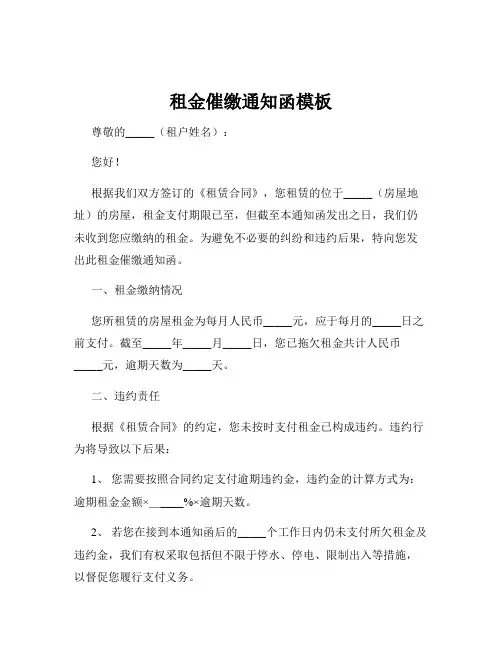 租金催缴通知函模板

尊敬的_____（租户姓名）：

您好！

根据我们双方签订的《租赁合同》，您租赁的位于_____（房屋地址）的房屋，租金支付期限已至，但截至本通知函发出之日，我们仍未收到您应缴纳的租金。为避免不必要的纠纷和违约后果，特向您发出此租金催缴通知函。

一、租金缴纳情况

您所租赁的房屋租金为每月人民币_____元，应于每月的_____日之前支付。截至_____年_____月_____日，您已拖欠租金共计人民币_____元，逾期天数为_____天。

二、违约责任

根据《租赁合同》的约定，您未按时支付租金已构成违约。违约行为将导致以下后果：

1、 您需要按照合同约定支付逾期违约金，违约金的计算方式为：逾期租金金额×_____%×逾期天数。

2、 若您在接到本通知函后的_____个工作日内仍未支付所欠租金及违约金，我们有权采取包括但不限于停水、停电、限制出入等措施，以督促您履行支付义务。